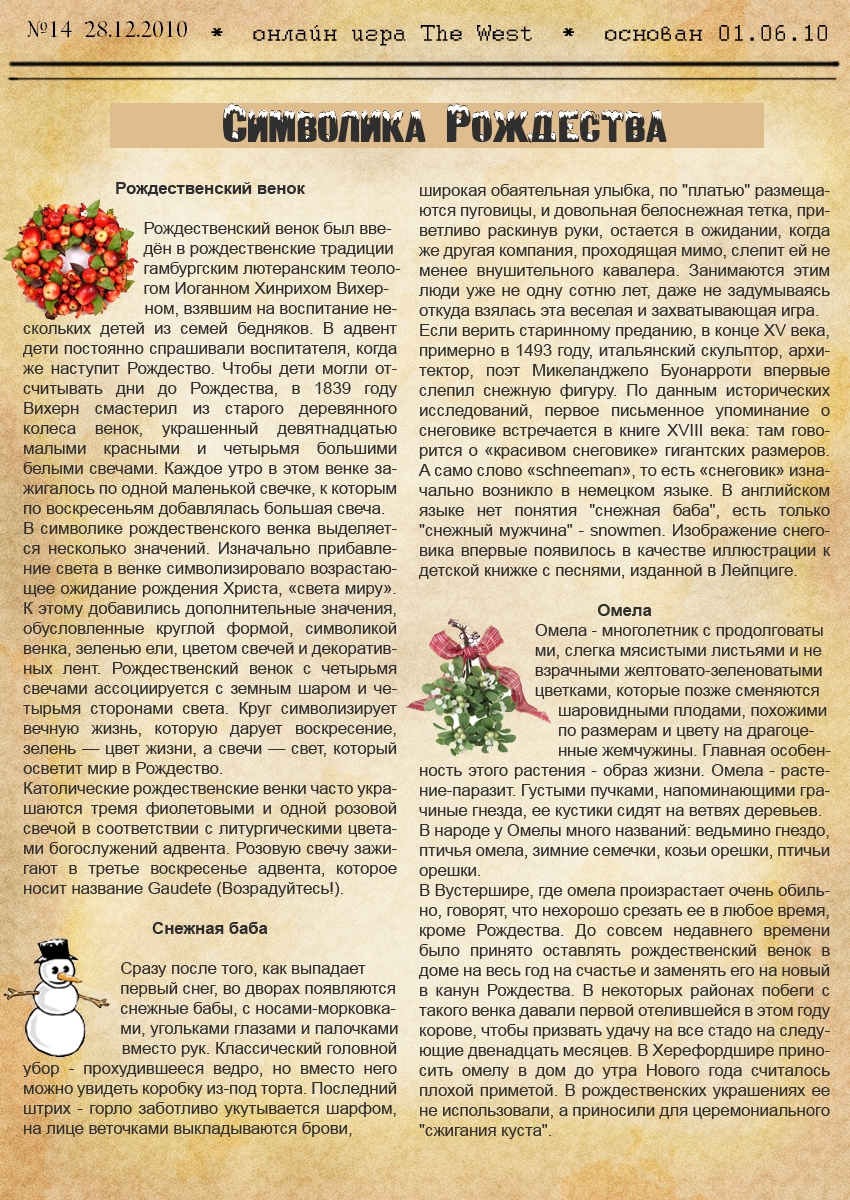 №14 28.12.2010 * онлайн игра The West * основан 01.06.10

Символика Рождества

Рождественский венок

Рождественский венок был введён в рождественские традиции гамбургским лютеранским теологом Иоганном Хинрихом Вихерном, взявшим на воспитание нескольких детей из семей бедняков. В адвент дети постоянно спрашивали воспитателя, когда же наступит Рождество. Чтобы дети могли отсчитывать дни до Рождества, в 1839 году Вихерн смастерил из старого деревянного колеса венок, украшенный девятнадцатью малыми красными и четырьмя большими белыми свечами. Каждое утро в этом венке зажигалось по одной маленькой свечке, к которым по воскресеньям добавлялась большая свеча.
В символике рождественского венка выделяется несколько значений. Изначально прибавление света в венке символизировало возрастающее ожидание рождения Христа, «света миру». К этому добавились дополнительные значения, обусловленные круглой формой, символикой венка, зеленью ели, цветом свечей и декоративных лент. Рождественский венок с четырьмя свечами ассоциируется с земным шаром и четырьмя сторонами света. Круг символизирует вечную жизнь, которую дарует воскресение, зелень — цвет жизни, а свечи — свет, который осветит мир в Рождество.
Католические рождественские венки часто украшаются тремя фиолетовыми и одной розовой свечой в соответствии с литургическими цветами богослужений адвента. Розовую свечу зажигают в третье воскресенье адвента, которое носит название Gaudete (Возрадуйтесь!).

Снежная баба

Сразу после того, как выпадает первый снег, во дворах появляются снежные бабы, с носами-морковками, угольками глазами и палочками вместо рук. Классический головной убор - прохудившееся ведро, но вместо него можно увидеть коробку из-под торта. Последний штрих - горло заботливо укутывается шарфом, на лице веточками выкладываются брови, широкая обаятельная улыбка, по "платью" размещаются пуговицы, и довольная белоснежная тетка, приветливо раскинув руки, остается в ожидании, когда же другая компания, проходящая мимо, слепит ей не менее внушительного кавалера. Занимаются этим люди уже не одну сотню лет, даже не задумываясь откуда взялась эта веселая и захватывающая игра.
Если верить старинному преданию, в конце XV века, примерно в 1493 году, итальянский скульптор, архитектор, поэт Микеланджело Буонарроти впервые слепил снежную фигуру. По данным исторических исследований, первое письменное упоминание о снеговике встречается в книге XVIII века: там говорится о «красивом снеговике» гигантских размеров. А само слово «schneeman», то есть «снеговик» изначально возникло в немецком языке. В английском языке нет понятия "снежная баба", есть только "снежный мужчина" - snowmen. Изображение снеговика впервые появилось в качестве иллюстрации к детской книжке с песнями, изданной в Лейпциге.

Омела

Омела - многолетник с продолговатыми, слегка мясистыми листьями и невзрачными желтовато-зеленоватыми цветками, которые позже сменяются шаровидными плодами, похожими по размерам и цвету на драгоценные жемчужины. Главная особенность этого растения - образ жизни. Омела - растение-паразит. Густыми пучками, напоминающими грачиные гнезда, ее кустики сидят на ветвях деревьев.
В народе у Омелы много названий: ведьмино гнездо, птичья омела, зимние семечки, козьи орешки, птичьи орешки.
В Вустершире, где омела произрастает очень обильно, говорят, что нехорошо срезать ее в любое время, кроме Рождества. До совсем недавнего времени было принято оставлять рождественский венок в доме на весь год на счастье и заменять его на новый в канун Рождества. В некоторых районах побеги с такого венка давали первой отелившейся в этом году корове, чтобы призвать удачу на все стадо на следующие двенадцать месяцев. В Херефордшире приносить омелу в дом до утра Нового года считалось плохой приметой. В рождественских украшениях ее не использовали, а приносили для церемониального "сжигания куста".